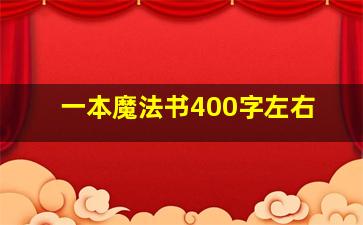 一本魔法书400字左右